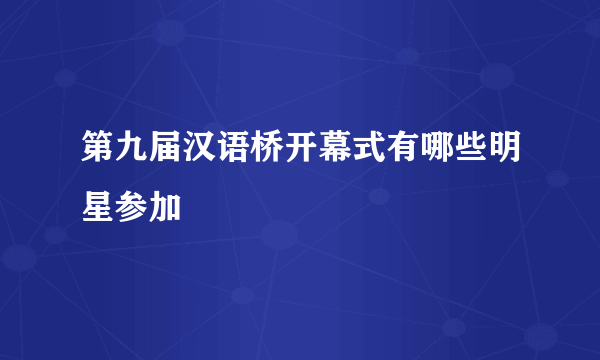 第九届汉语桥开幕式有哪些明星参加